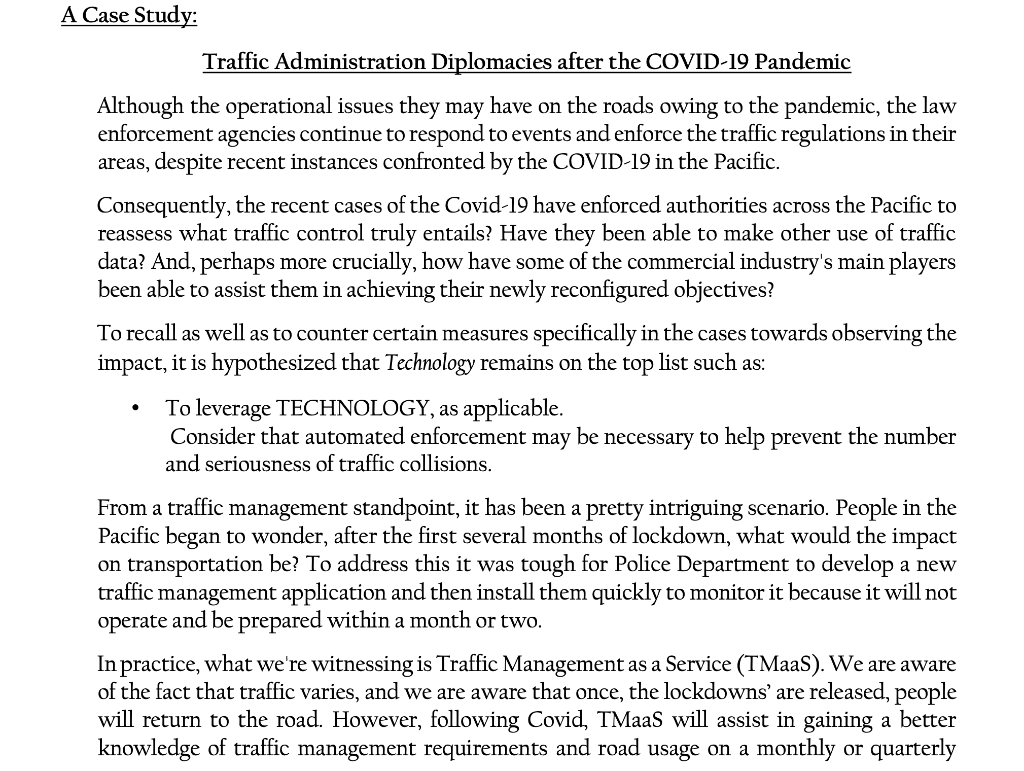 A Case Study:

Traffic Administration Diplomacies after the COVID-19 Pandemic

Although the operational issues they may have on the roads owing to the pandemic, the law enforcement agencies continue to respond to events and enforce the traffic regulations in their areas, despite recent instances confronted by the COVID-19 in the Pacific.

Consequently, the recent cases of the Covid-19 have enforced authorities across the Pacific to reassess what traffic control truly entails? Have they been able to make other use of traffic data? And, perhaps more crucially, how have some of the commercial industry's main players been able to assist them in achieving their newly reconfigured objectives?

To recall as well as to counter certain measures specifically in the cases towards observing the impact, it is hypothesized that Technology remains on the top list such as:

• To leverage TECHNOLOGY, as applicable.
Consider that automated enforcement may be necessary to help prevent the number and seriousness of traffic collisions.

From a traffic management standpoint, it has been a pretty intriguing scenario. People in the Pacific began to wonder, after the first several months of lockdown, what would the impact on transportation be? To address this it was tough for Police Department to develop a new traffic management application and then install them quickly to monitor it because it will not operate and be prepared within a month or two.

In practice, what we're witnessing is Traffic Management as a Service (TMaaS). We are aware of the fact that traffic varies, and we are aware that once, the lockdowns' are released, people will return to the road. However, following Covid, TMaaS will assist in gaining a better knowledge of traffic management requirements and road usage on a monthly or quarterly